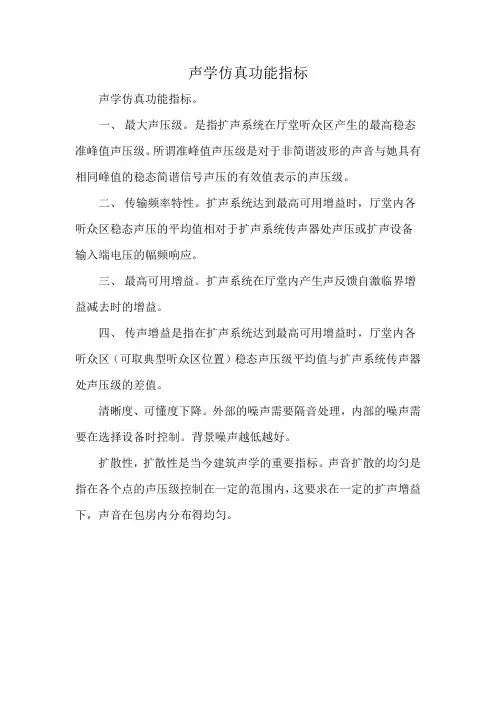 声学仿真功能指标

声学仿真功能指标。

一、 最大声压级。是指扩声系统在厅堂听众区产生的最高稳态准峰值声压级。所谓准峰值声压级是对于非简谐波形的声音与她具有相同峰值的稳态简谐信号声压的有效值表示的声压级。

二、 传输频率特性。扩声系统达到最高可用增益时，厅堂内各听众区稳态声压的平均值相对于扩声系统传声器处声压或扩声设备输入端电压的幅频响应。

三、 最高可用增益。扩声系统在厅堂内产生声反馈自激临界增益减去时的增益。

四、 传声增益是指在扩声系统达到最高可用增益时，厅堂内各听众区（可取典型听众区位置）稳态声压级平均值与扩声系统传声器处声压级的差值。

清晰度、可懂度下降。外部的噪声需要隔音处理，内部的噪声需要在选择设备时控制。背景噪声越低越好。

扩散性，扩散性是当今建筑声学的重要指标。声音扩散的均匀是指在各个点的声压级控制在一定的范围内，这要求在一定的扩声增益下，声音在包房内分布得均匀。